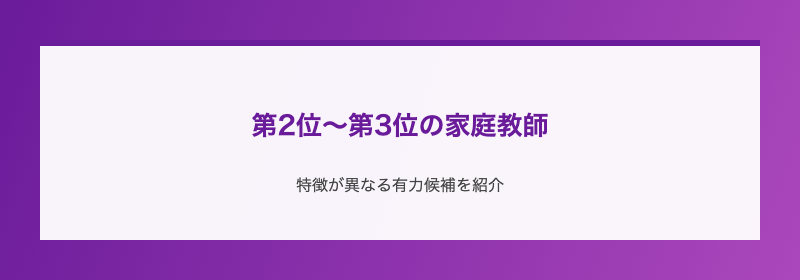 第2位〜第3位の家庭教師

特徴が異なる有力候補を紹介